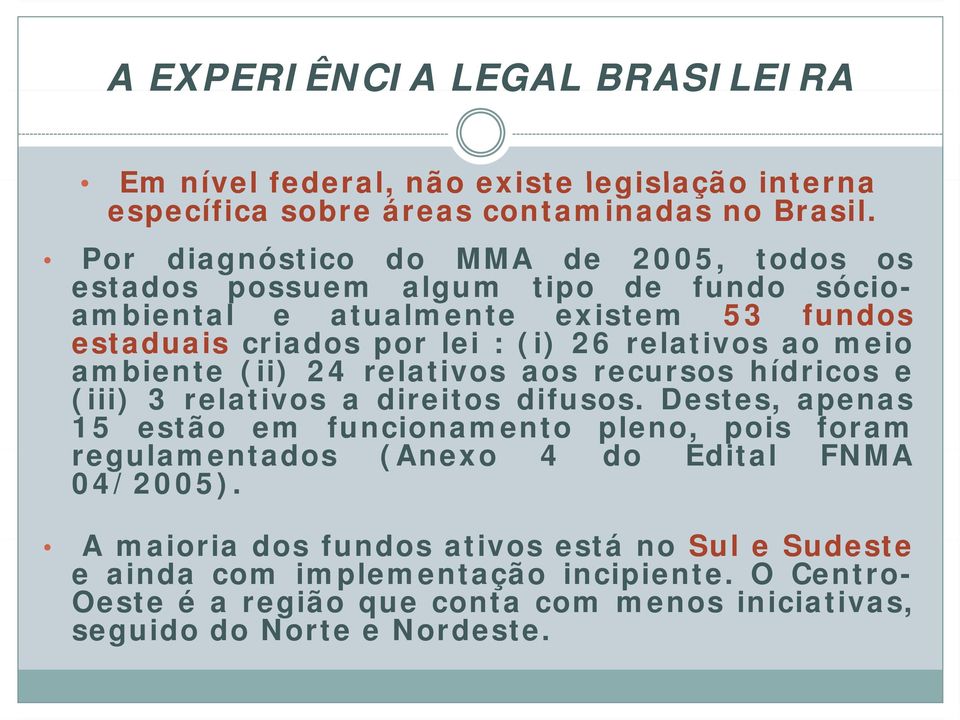 A EXPERIÊNCIA LEGAL BRASILEIRA

• Em nível federal, não existe legislação interna específica sobre áreas contaminadas no Brasil.

• Por diagnóstico do MMA de 2005, todos os estados possuem algum tipo de fundo sócio-ambiental e atualmente existem 53 fundos estaduais criados por lei : (i) 26 relativos ao meio ambiente (ii) 24 relativos aos recursos hídricos e (iii) 3 relativos a direitos difusos. Destes, apenas 15 estão em funcionamento pleno, pois foram regulamentados (Anexo 4 do Edital FNMA 04/2005).

• A maioria dos fundos ativos está no Sul e Sudeste e ainda com implementação incipiente. O Centro-Oeste é a região que conta com menos iniciativas, seguido do Norte e Nordeste.